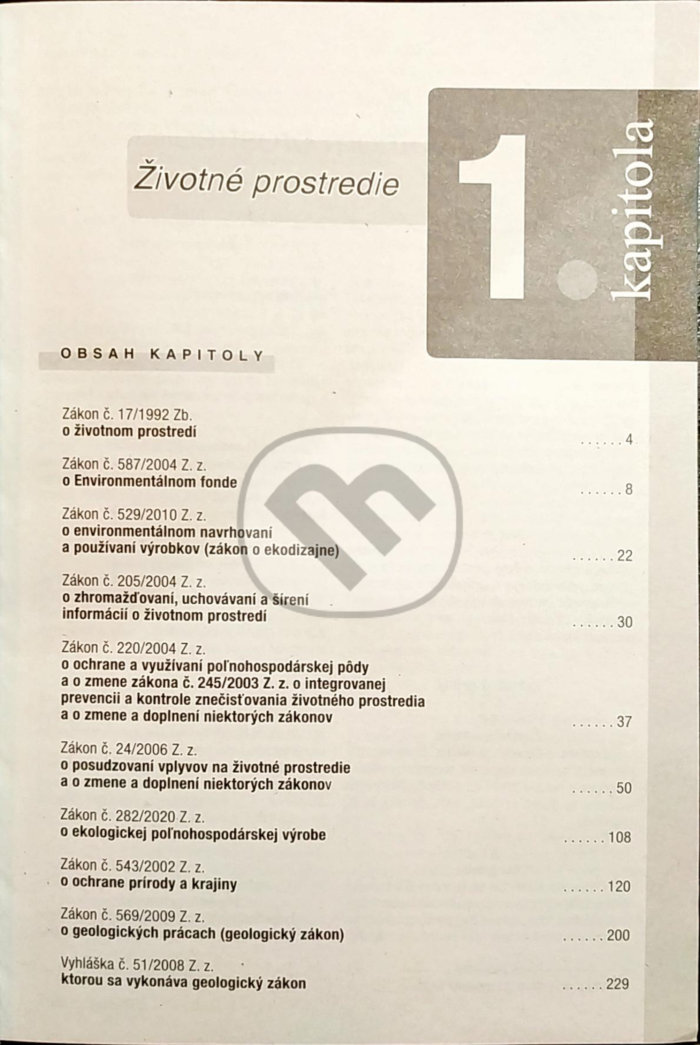 Životné prostredie

1. kapitola

OBSAH KAPITOLY

Zákon č. 17/1992 Zb.
o životnom prostredí ...... 4

Zákon č. 587/2004 Z. z.
o Environmentálnom fonde ...... 8

Zákon č. 529/2010 Z. z.
o environmentálnom navrhovaní a používaní výrobkov (zákon o ekodizajne) ...... 22

Zákon č. 205/2004 Z. z.
o zhromažďovaní, uchovávaní a šírení informácií o životnom prostredí ...... 30

Zákon č. 220/2004 Z. z.
o ochrane a využívaní poľnohospodárskej pôdy a o zmene zákona č. 245/2003 Z. z. o integrovanej prevencii a kontrole znečisťovania životného prostredia a o zmene a doplnení niektorých zákonov ...... 37

Zákon č. 24/2006 Z. z.
o posudzovaní vplyvov na životné prostredie a o zmene a doplnení niektorých zákonov ...... 50

Zákon č. 282/2020 Z. z.
o ekologickej poľnohospodárskej výrobe ...... 108

Zákon č. 543/2002 Z. z.
o ochrane prírody a krajiny ...... 120

Zákon č. 569/2009 Z. z.
o geologických prácach (geologický zákon) ...... 200

Vyhláška č. 51/2008 Z. z.
ktorou sa vykonáva geologický zákon ...... 229